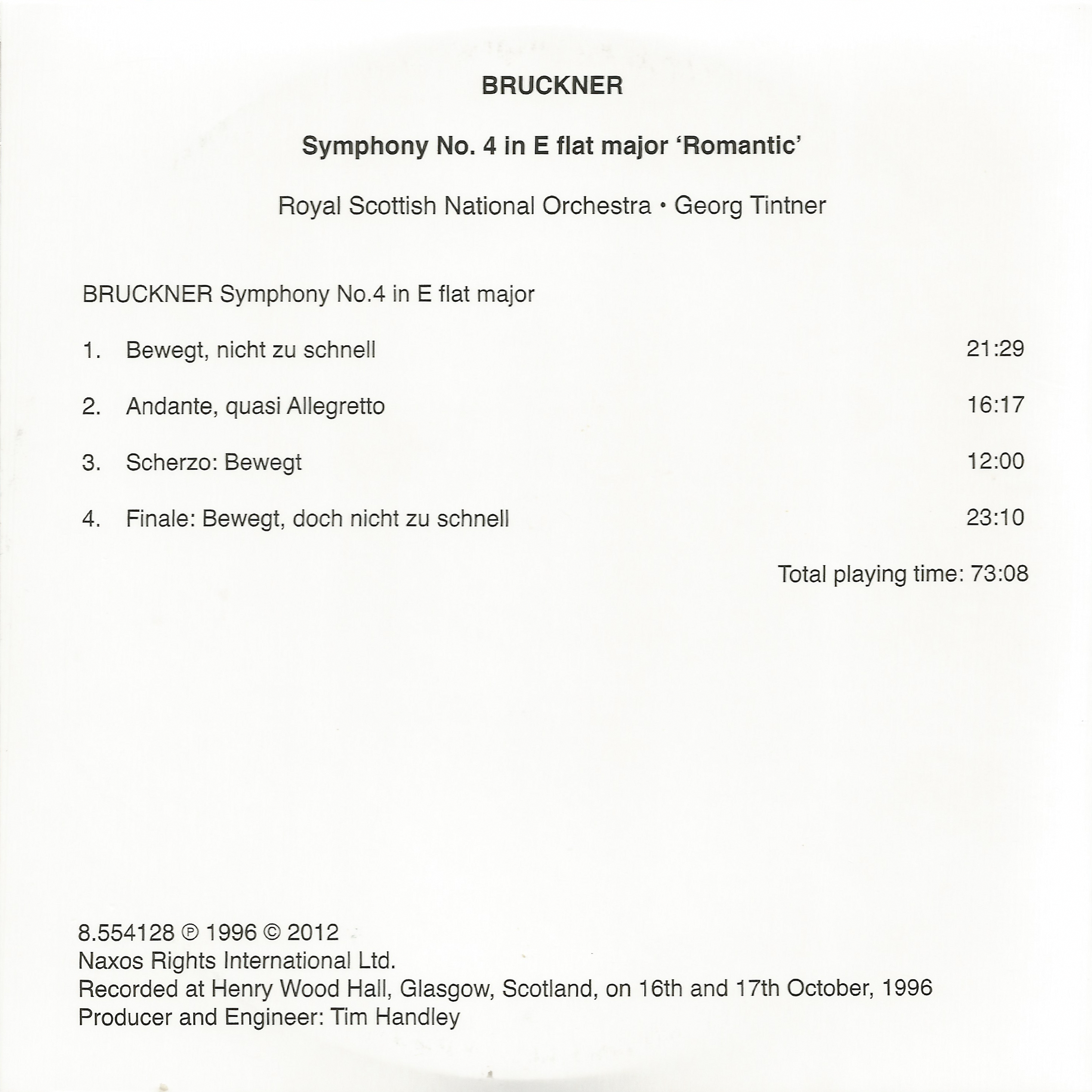 BRUCKNER

Symphony No. 4 in E flat major 'Romantic'

Royal Scottish National Orchestra • Georg Tintner

BRUCKNER Symphony No.4 in E flat major

1. Bewegt, nicht zu schnell 21:29

2. Andante, quasi Allegretto 16:17

3. Scherzo: Bewegt 12:00

4. Finale: Bewegt, doch nicht zu schnell 23:10

Total playing time: 73:08

8.554128 ℗ 1996 © 2012
Naxos Rights International Ltd.
Recorded at Henry Wood Hall, Glasgow, Scotland, on 16th and 17th October, 1996
Producer and Engineer: Tim Handley